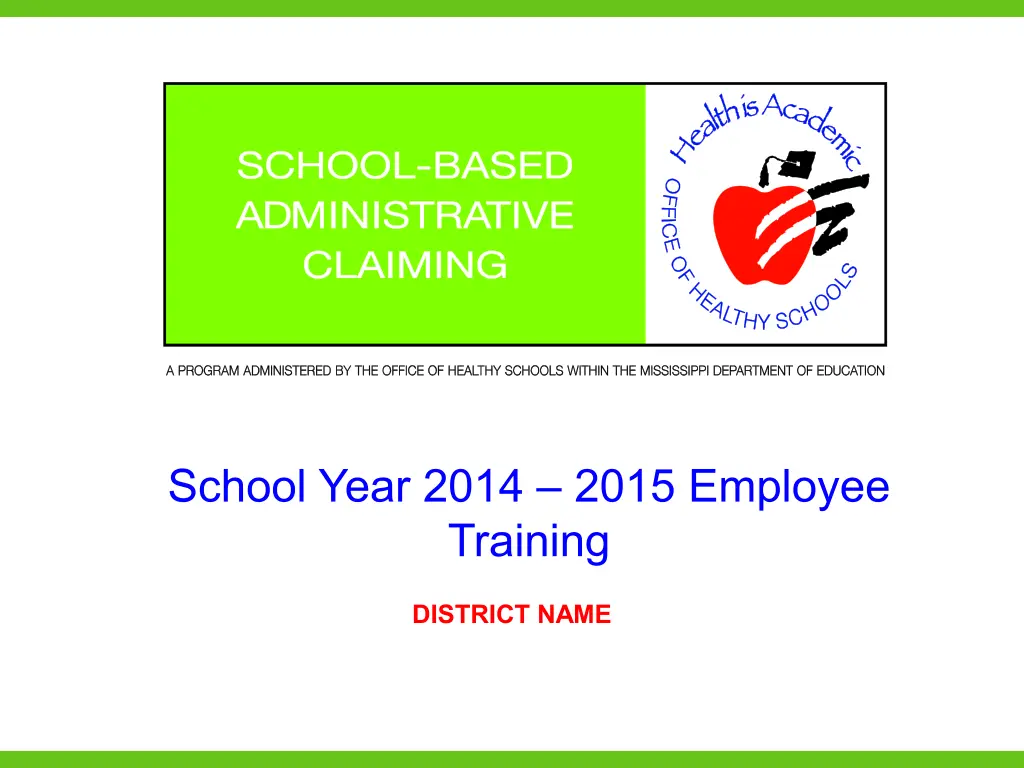 SCHOOL-BASED ADMINISTRATIVE CLAIMING

Health is Academic

OFFICE OF HEALTHY SCHOOLS

A PROGRAM ADMINISTERED BY THE OFFICE OF HEALTHY SCHOOLS WITHIN THE MISSISSIPPI DEPARTMENT OF EDUCATION

School Year 2014 – 2015 Employee Training

DISTRICT NAME